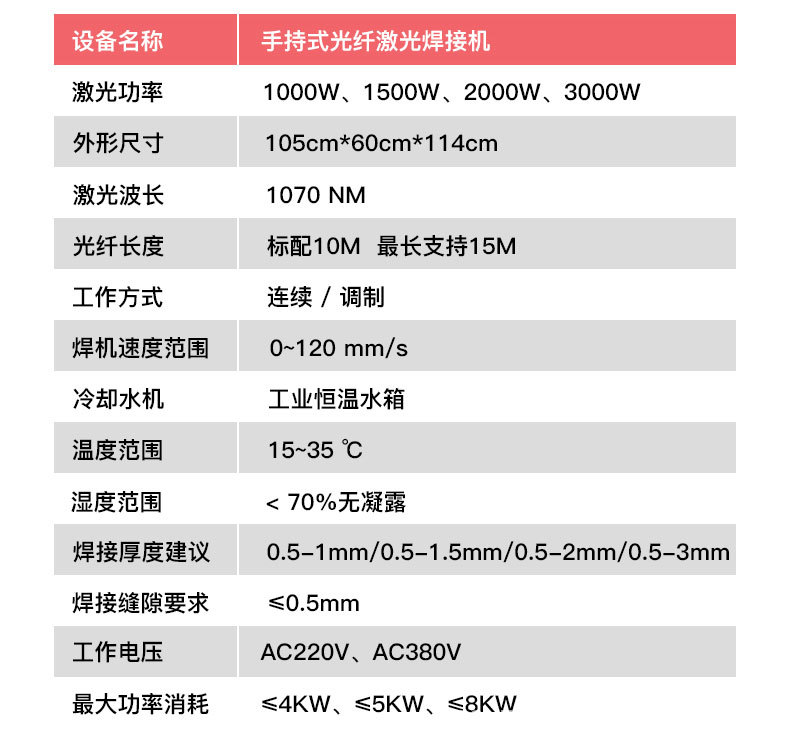 | 设备名称 | 手持式光纤激光焊接机 |
|---|---|
| 激光功率 | 1000W、1500W、2000W、3000W |
| 外形尺寸 | 105cm*60cm*114cm |
| 激光波长 | 1070 NM |
| 光纤长度 | 标配10M 最长支持15M |
| 工作方式 | 连续 / 调制 |
| 焊机速度范围 | 0~120 mm/s |
| 冷却水机 | 工业恒温水箱 |
| 温度范围 | 15~35 ℃ |
| 湿度范围 | < 70%无凝露 |
| 焊接厚度建议 | 0.5-1mm/0.5-1.5mm/0.5-2mm/0.5-3mm |
| 焊接缝隙要求 | ≤0.5mm |
| 工作电压 | AC220V、AC380V |
| 最大功率消耗 | ≤4KW、≤5KW、≤8KW |